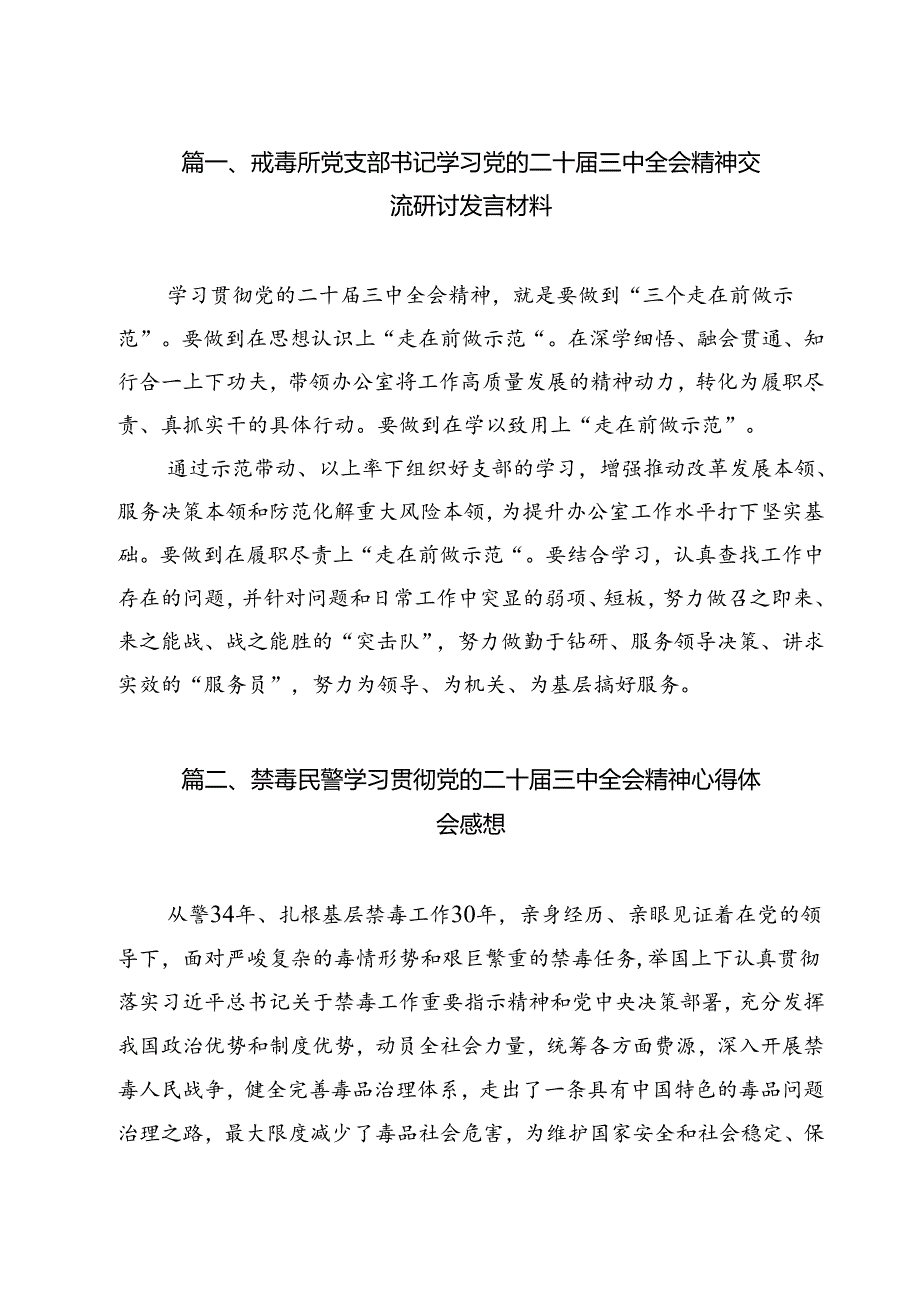 篇一、戒毒所党支部书记学习党的二十届三中全会精神交流研讨发言材料

学习贯彻党的二十届三中全会精神，就是要做到“三个走在前做示范”。要做到在思想认识上“走在前做示范“。在深学细悟、融会贯通、知行合一上下功夫，带领办公室将工作高质量发展的精神动力，转化为履职尽责、真抓实干的具体行动。要做到在学以致用上“走在前做示范”。

通过示范带动、以上率下组织好支部的学习，增强推动改革发展本领、服务决策本领和防范化解重大风险本领，为提升办公室工作水平打下坚实基础。要做到在履职尽责上“走在前做示范“。要结合学习，认真查找工作中存在的问题，并针对问题和日常工作中突显的弱项、短板，努力做召之即来、来之能战、战之能胜的“突击队”，努力做勤于钻研、服务领导决策、讲求实效的“服务员”，努力为领导、为机关、为基层搞好服务。

篇二、禁毒民警学习贯彻党的二十届三中全会精神心得体会感想

从警34年、扎根基层禁毒工作30年，亲身经历、亲眼见证着在党的领导下，面对严峻复杂的毒情形势和艰巨繁重的禁毒任务，举国上下认真贯彻落实习近平总书记关于禁毒工作重要指示精神和党中央决策部署，充分发挥我国政治优势和制度优势，动员全社会力量，统筹各方面费源，深入开展禁毒人民战争，健全完善毒品治理体系，走出了一条具有中国特色的毒品问题治理之路，最大限度减少了毒品社会危害，为维护国家安全和社会稳定、保